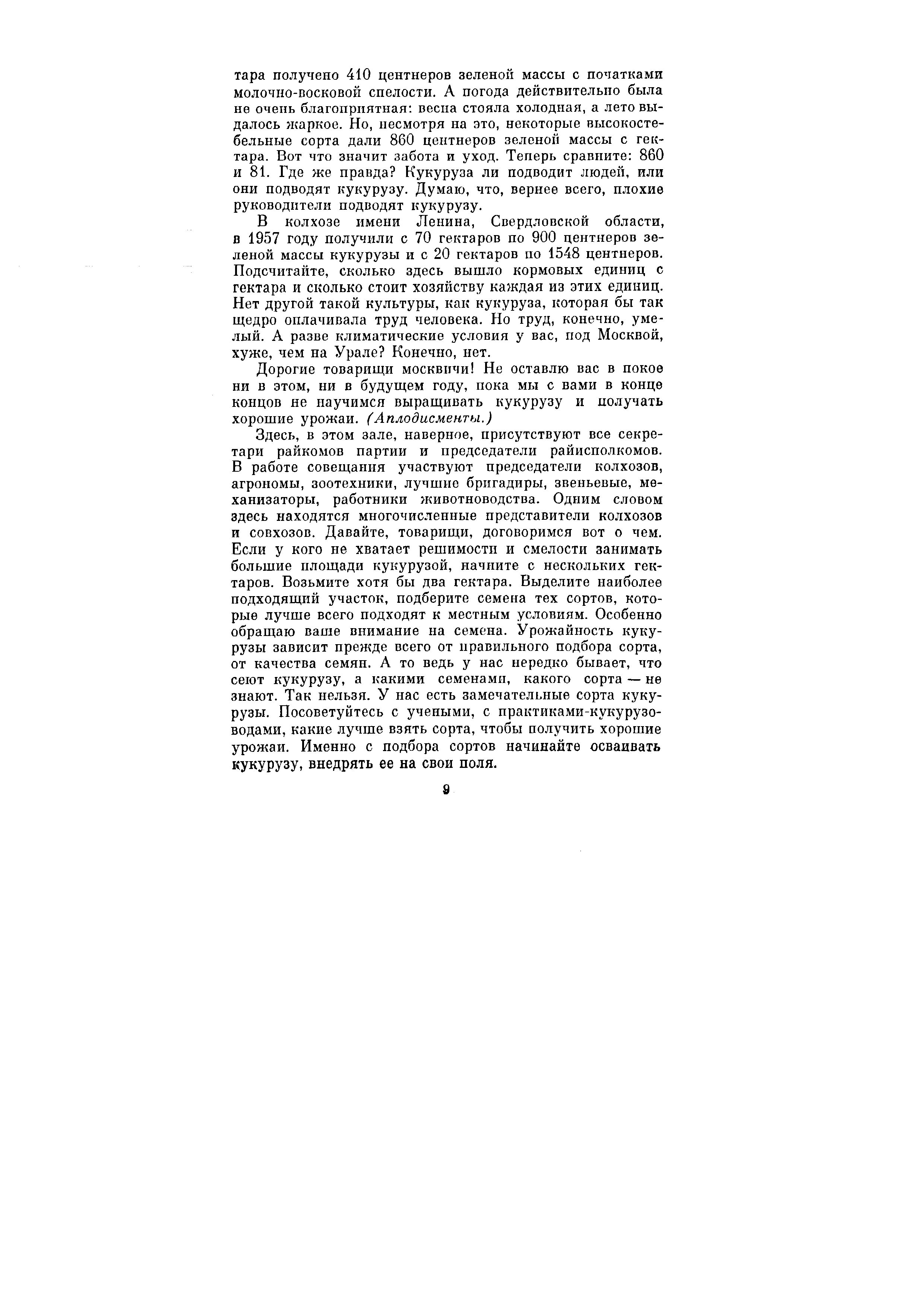 тара получено 410 центнеров зеленой массы с початками молочно-восковой спелости. А погода действительно была не очень благоприятная: весна стояла холодная, а лето выдалось жаркое. Но, несмотря на это, некоторые высокостебельные сорта дали 860 центнеров зеленой массы с гектара. Вот что значит забота и уход. Теперь сравните: 860 и 81. Где же правда? Кукуруза ли подводит людей, или они подводят кукурузу. Думаю, что, вернее всего, плохие руководители подводят кукурузу.

В колхозе имени Ленина, Свердловской области, в 1957 году получили с 70 гектаров по 900 центнеров зеленой массы кукурузы и с 20 гектаров по 1548 центнеров. Подсчитайте, сколько здесь вышло кормовых единиц с гектара и сколько стоит хозяйству каждая из этих единиц. Нет другой такой культуры, как кукуруза, которая бы так щедро оплачивала труд человека. Но труд, конечно, умелый. А разве климатические условия у вас, под Москвой, хуже, чем на Урале? Конечно, нет.

Дорогие товарищи москвичи! Не оставлю вас в покое ни в этом, ни в будущем году, пока мы с вами в конце концов не научимся выращивать кукурузу и получать хорошие урожаи. (Аплодисменты.)

Здесь, в этом зале, наверное, присутствуют все секретари райкомов партии и председатели райисполкомов. В работе совещания участвуют председатели колхозов, агрономы, зоотехники, лучшие бригадиры, звеньевые, механизаторы, работники животноводства. Одним словом здесь находятся многочисленные представители колхозов и совхозов. Давайте, товарищи, договоримся вот о чем. Если у кого не хватает решимости и смелости занимать большие площади кукурузой, начните с нескольких гектаров. Возьмите хотя бы два гектара. Выделите наиболее подходящий участок, подберите семена тех сортов, которые лучше всего подходят к местным условиям. Особенно обращаю ваше внимание на семена. Урожайность кукурузы зависит прежде всего от правильного подбора сорта, от качества семян. А то ведь у нас нередко бывает, что сеют кукурузу, а какими семенами, какого сорта — не знают. Так нельзя. У нас есть замечательные сорта кукурузы. Посоветуйтесь с учеными, с практиками-кукурузоводами, какие лучше взять сорта, чтобы получить хорошие урожаи. Именно с подбора сортов начинайте осваивать кукурузу, внедрять ее на свои поля.

9